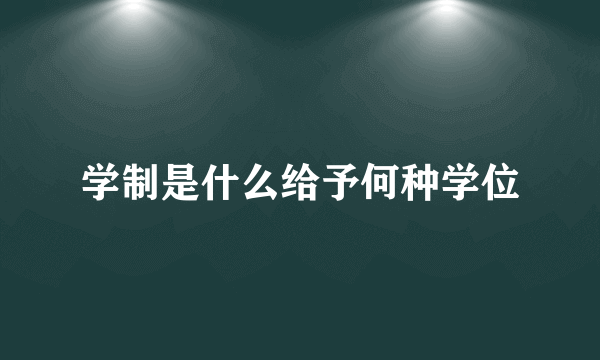 学制是什么给予何种学位